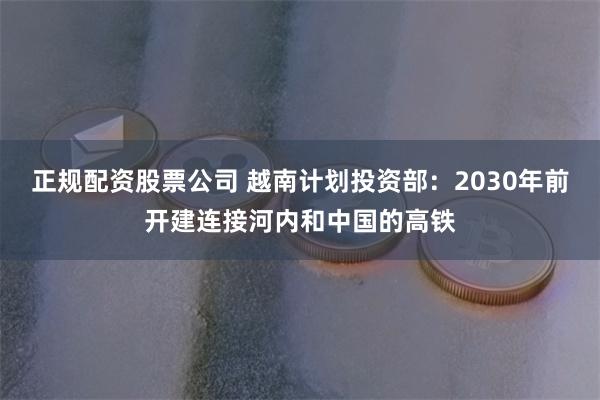 正规配资股票公司 越南计划投资部：2030年前开建连接河内和中国的高铁